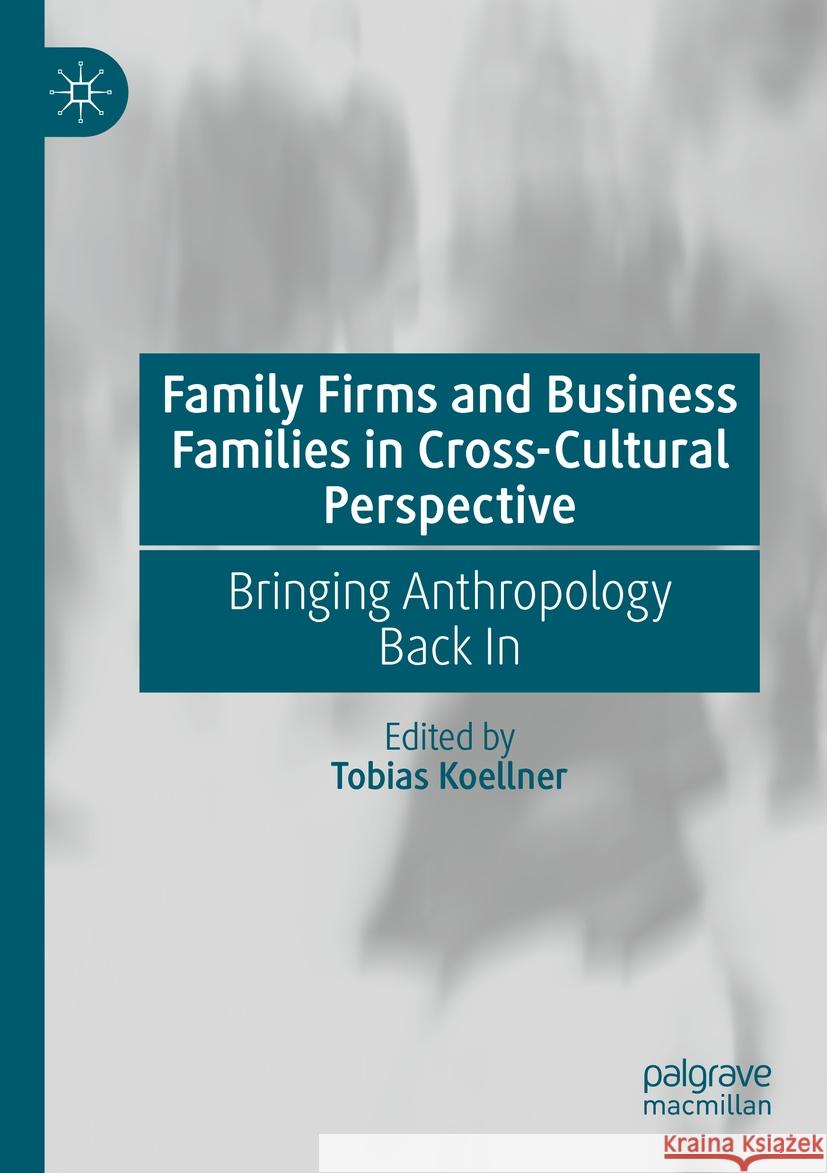 Family Firms and Business Families in Cross-Cultural Perspective

Bringing Anthropology Back In

Edited by
Tobias Koellner

palgrave
macmillan